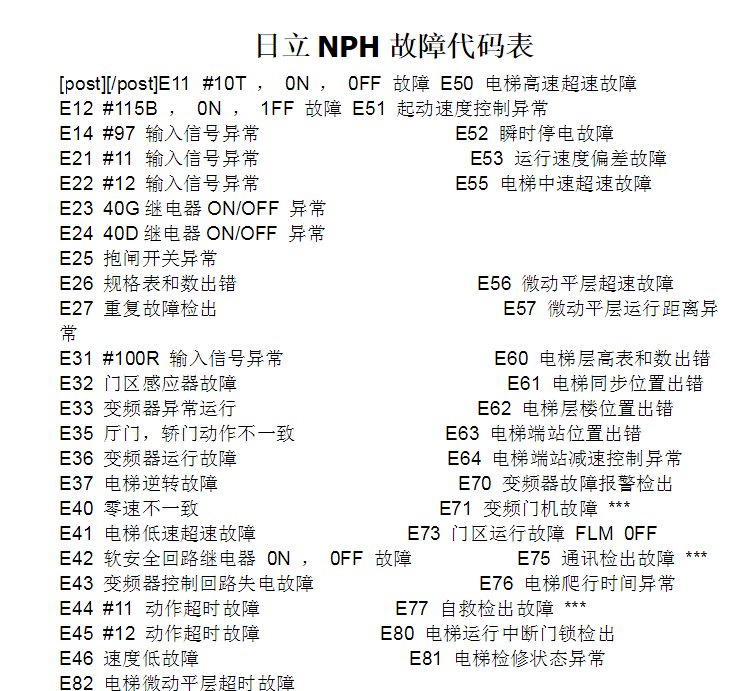 日立 NPH 故障代码表

[post][/post]E11 #10T ， 0N ， 0FF 故障 E50 电梯高速超速故障
E12 #115B ， 0N ， 1FF 故障 E51 起动速度控制异常
E14 #97 输入信号异常 E52 瞬时停电故障
E21 #11 输入信号异常 E53 运行速度偏差故障
E22 #12 输入信号异常 E55 电梯中速超速故障
E23 40G 继电器 ON/OFF 异常
E24 40D 继电器 ON/OFF 异常
E25 抱闸开关异常
E26 规格表和数出错 E56 微动平层超速故障
E27 重复故障检出 E57 微动平层运行距离异常
E31 #100R 输入信号异常 E60 电梯层高表和数出错
E32 门区感应器故障 E61 电梯同步位置出错
E33 变频器异常运行 E62 电梯层楼位置出错
E35 厅门，轿门动作不一致 E63 电梯端站位置出错
E36 变频器运行故障 E64 电梯端站减速控制异常
E37 电梯逆转故障 E70 变频器故障报警检出
E40 零速不一致 E71 变频门机故障 ***
E41 电梯低速超速故障 E73 门区运行故障 FLM 0FF
E42 软安全回路继电器 0N ， 0FF 故障 E75 通讯检出故障 ***
E43 变频器控制回路失电故障 E76 电梯爬行时间异常
E44 #11 动作超时故障 E77 自救检出故障 ***
E45 #12 动作超时故障 E80 电梯运行中断门锁检出
E46 速度低故障 E81 电梯检修状态异常
E82 电梯微动平层超时故障